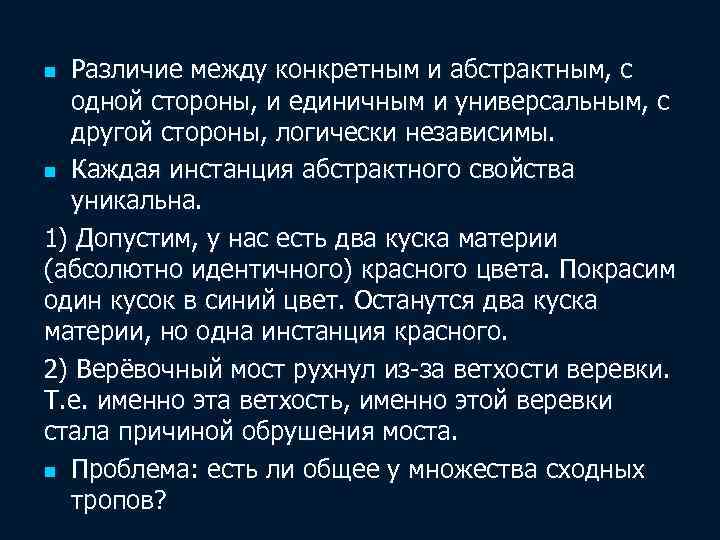 • Различие между конкретным и абстрактным, с одной стороны, и единичным и универсальным, с другой стороны, логически независимы.

• Каждая инстанция абстрактного свойства уникальна.

1) Допустим, у нас есть два куска материи (абсолютно идентичного) красного цвета. Покрасим один кусок в синий цвет. Останутся два куска материи, но одна инстанция красного.

2) Верёвочный мост рухнул из-за ветхости веревки. Т.е. именно эта ветхость, именно этой веревки стала причиной обрушения моста.

• Проблема: есть ли общее у множества сходных тропов?